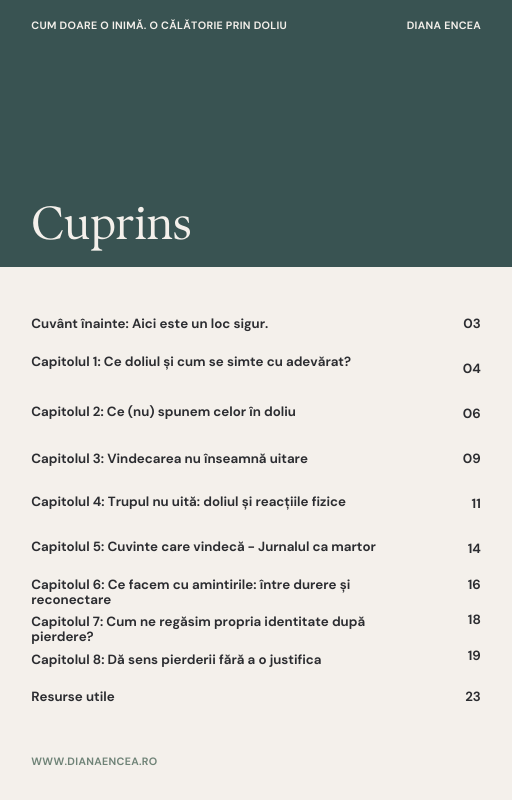 CUM DOARE O INIMĂ. O CĂLĂTORIE PRIN DOLIU

DIANA ENCEA

Cuprins

| | |
|---|---|
| Cuvânt înainte: Aici este un loc sigur. | 03 |
| Capitolul 1: Ce doliul și cum se simte cu adevărat? | 04 |
| Capitolul 2: Ce (nu) spunem celor în doliu | 06 |
| Capitolul 3: Vindecarea nu înseamnă uitare | 09 |
| Capitolul 4: Trupul nu uită: doliul și reacțiile fizice | 11 |
| Capitolul 5: Cuvinte care vindecă - Jurnalul ca martor | 14 |
| Capitolul 6: Ce facem cu amintirile: între durere și reconectare | 16 |
| Capitolul 7: Cum ne regăsim propria identitate după pierdere? | 18 |
| Capitolul 8: Dă sens pierderii fără a o justifica | 19 |
| Resurse utile | 23 |

WWW.DIANAENCEA.RO